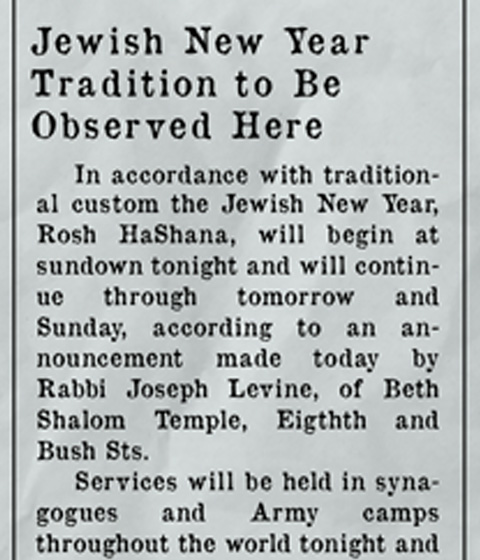 Jewish New Year Tradition to Be Observed Here

In accordance with traditional custom the Jewish New Year, Rosh HaShana, will begin at sundown tonight and will continue through tomorrow and Sunday, according to an announcement made today by Rabbi Joseph Levine, of Beth Shalom Temple, Eigthth and Bush Sts.

Services will be held in synagogues and Army camps throughout the world tonight and